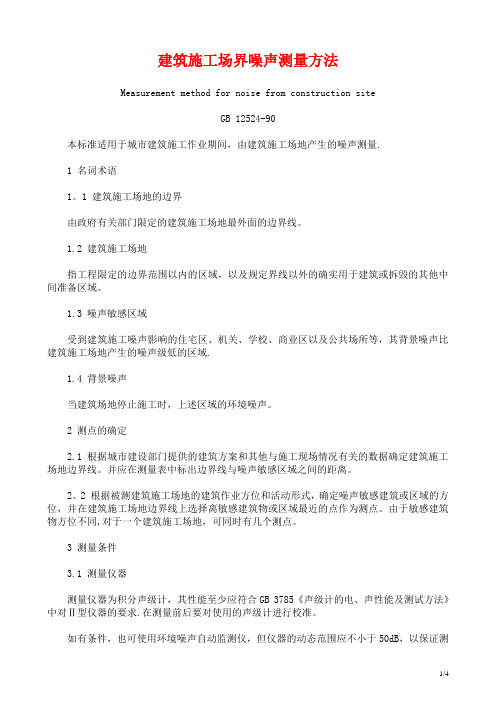 建筑施工场界噪声测量方法

Measurement method for noise from construction site

GB 12524-90

本标准适用于城市建筑施工作业期间，由建筑施工场地产生的噪声测量.

1 名词术语

1。1 建筑施工场地的边界

由政府有关部门限定的建筑施工场地最外面的边界线。

1.2 建筑施工场地

指工程限定的边界范围以内的区域，以及规定界线以外的确实用于建筑或拆毁的其他中间准备区域。

1.3 噪声敏感区域

受到建筑施工噪声影响的住宅区、机关、学校、商业区以及公共场所等，其背景噪声比建筑施工场地产生的噪声级低的区域.

1.4 背景噪声

当建筑场地停止施工时，上述区域的环境噪声。

2 测点的确定

2.1 根据城市建设部门提供的建筑方案和其他与施工现场情况有关的数据确定建筑施工场地边界线。并应在测量表中标出边界线与噪声敏感区域之间的距离。

2。2 根据被测建筑施工场地的建筑作业方位和活动形式，确定噪声敏感建筑或区域的方位，并在建筑施工场地边界线上选择离敏感建筑物或区域最近的点作为测点。由于敏感建筑物方位不同,对于一个建筑施工场地，可同时有几个测点。

3 测量条件

3.1 测量仪器

测量仪器为积分声级计，其性能至少应符合 GB 3785《声级计的电、声性能及测试方法》中对Ⅱ型仪器的要求.在测量前后要对使用的声级计进行校准。

如有条件，也可使用环境噪声自动监测仪，但仪器的动态范围应不小于 50dB，以保证测

1/4